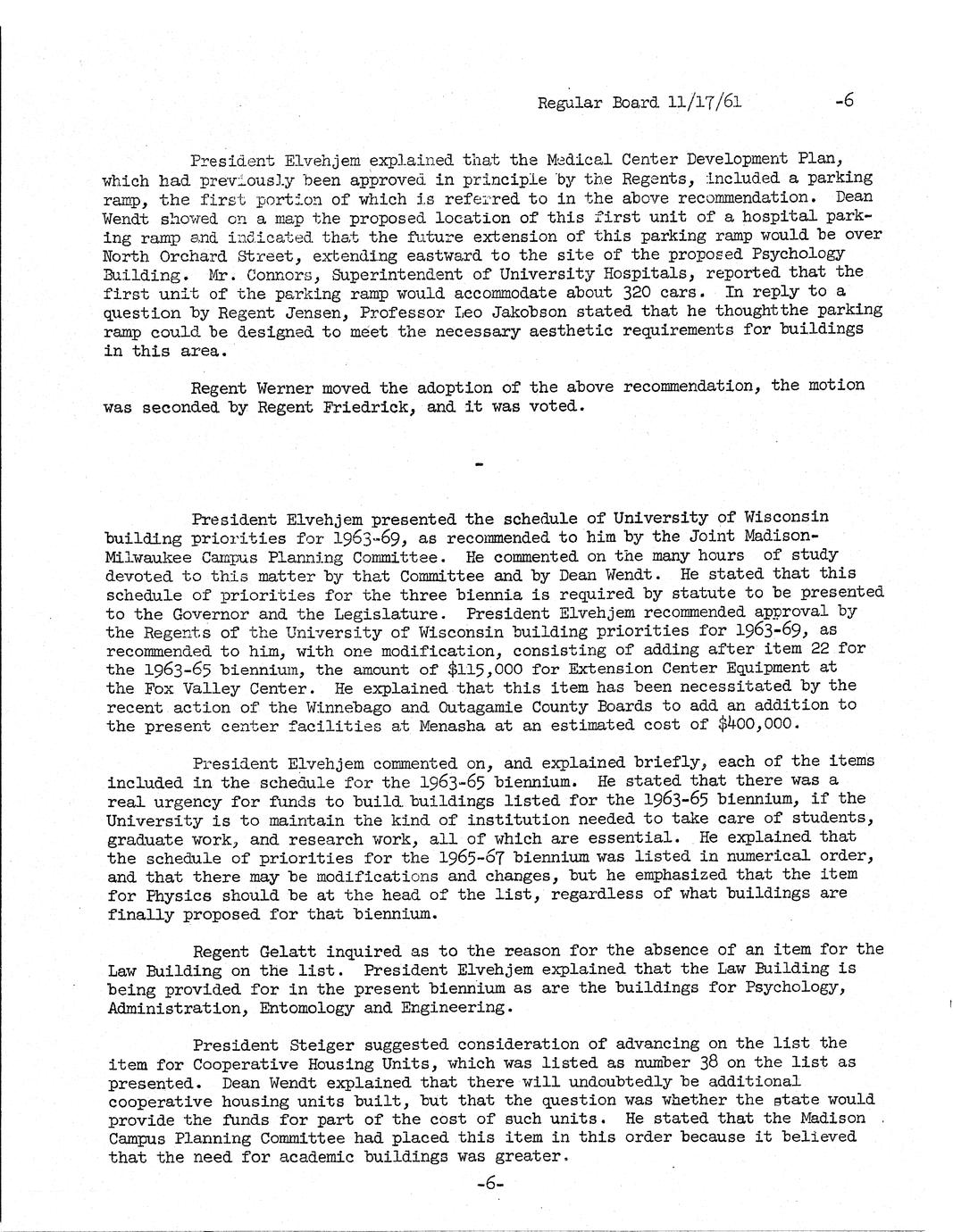 Regular Board 11/17/61 -6

President Elvehjem explained that the Medical Center Development Plan, which had previously been approved in principle by the Regents, included a parking ramp, the first portion of which is referred to in the above recommendation. Dean Wendt showed on a map the proposed location of this first unit of a hospital parking ramp and indicated that the future extension of this parking ramp would be over North Orchard Street, extending eastward to the site of the proposed Psychology Building. Mr. Connors, Superintendent of University Hospitals, reported that the first unit of the parking ramp would accommodate about 320 cars. In reply to a question by Regent Jensen, Professor Leo Jakobson stated that he thoughtthe parking ramp could be designed to meet the necessary aesthetic requirements for buildings in this area.

Regent Werner moved the adoption of the above recommendation, the motion was seconded by Regent Friedrick, and it was voted.

-

President Elvehjem presented the schedule of University of Wisconsin building priorities for 1963-69, as recommended to him by the Joint Madison-Milwaukee Campus Planning Committee. He commented on the many hours of study devoted to this matter by that Committee and by Dean Wendt. He stated that this schedule of priorities for the three biennia is required by statute to be presented to the Governor and the Legislature. President Elvehjem recommended approval by the Regents of the University of Wisconsin building priorities for 1963-69, as recommended to him, with one modification, consisting of adding after item 22 for the 1963-65 biennium, the amount of $115,000 for Extension Center Equipment at the Fox Valley Center. He explained that this item has been necessitated by the recent action of the Winnebago and Outagamie County Boards to add an addition to the present center facilities at Menasha at an estimated cost of $400,000.

President Elvehjem commented on, and explained briefly, each of the items included in the schedule for the 1963-65 biennium. He stated that there was a real urgency for funds to build buildings listed for the 1963-65 biennium, if the University is to maintain the kind of institution needed to take care of students, graduate work, and research work, all of which are essential. He explained that the schedule of priorities for the 1965-67 biennium was listed in numerical order, and that there may be modifications and changes, but he emphasized that the item for Physics should be at the head of the list, regardless of what buildings are finally proposed for that biennium.

Regent Gelatt inquired as to the reason for the absence of an item for the Law Building on the list. President Elvehjem explained that the Law Building is being provided for in the present biennium as are the buildings for Psychology, Administration, Entomology and Engineering.

President Steiger suggested consideration of advancing on the list the item for Cooperative Housing Units, which was listed as number 38 on the list as presented. Dean Wendt explained that there will undoubtedly be additional cooperative housing units built, but that the question was whether the state would provide the funds for part of the cost of such units. He stated that the Madison Campus Planning Committee had placed this item in this order because it believed that the need for academic buildings was greater.

-6-